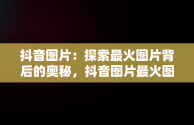 抖音图片：探索最火图片背后的奥秘，抖音图片最火图